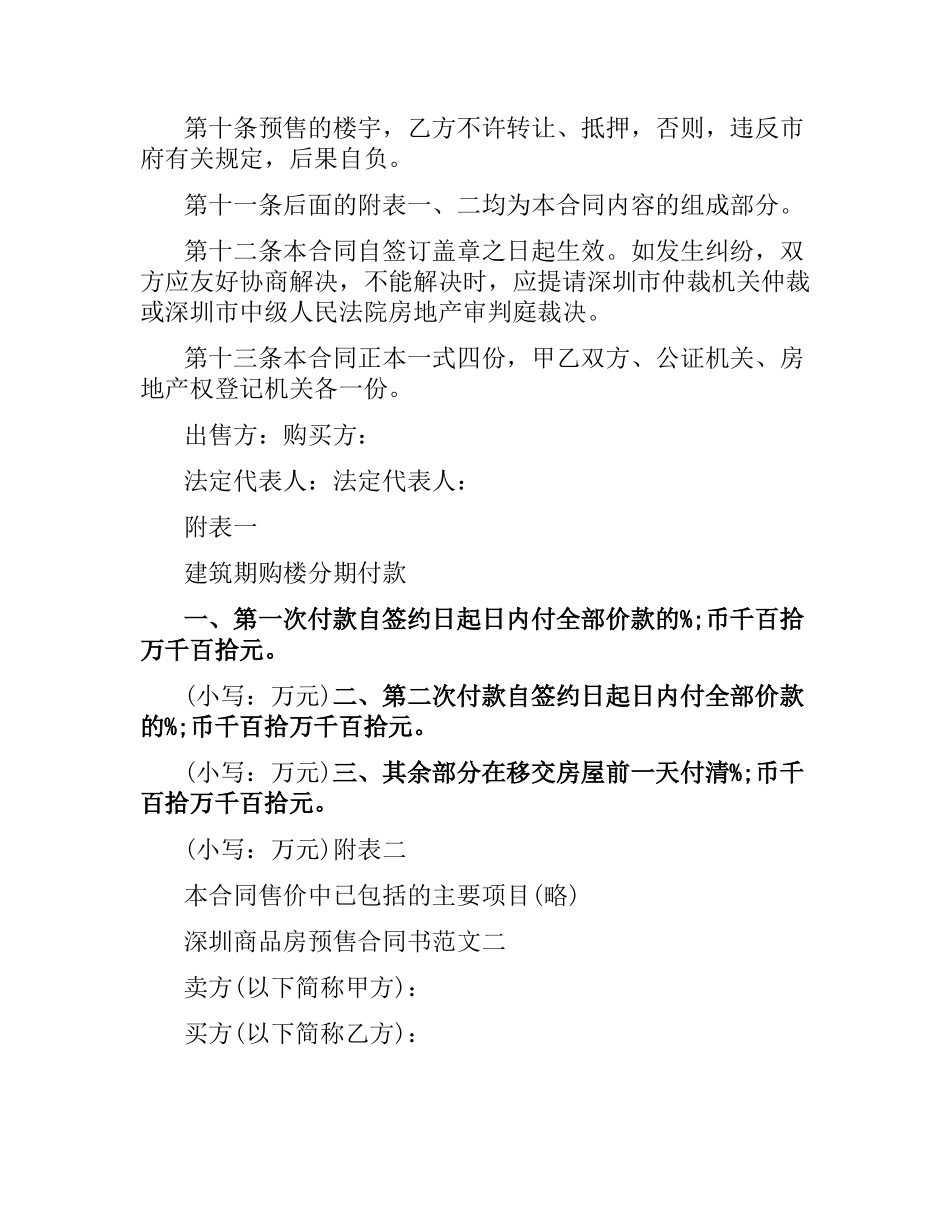 第十条预售的楼宇，乙方不许转让、抵押，否则，违反市府有关规定，后果自负。

第十一条后面的附表一、二均为本合同内容的组成部分。

第十二条本合同自签订盖章之日起生效。如发生纠纷，双方应友好协商解决，不能解决时，应提请深圳市仲裁机关仲裁或深圳市中级人民法院房地产审判庭裁决。

第十三条本合同正本一式四份，甲乙双方、公证机关、房地产权登记机关各一份。

出售方：购买方：

法定代表人：法定代表人：

附表一

建筑期购楼分期付款

一、第一次付款自签约日起日内付全部价款的%;币千百拾万千百拾元。

(小写：万元)二、第二次付款自签约日起日内付全部价款的%;币千百拾万千百拾元。

(小写：万元)三、其余部分在移交房屋前一天付清%;币千百拾万千百拾元。

(小写：万元)附表二

本合同售价中已包括的主要项目(略)

深圳商品房预售合同书范文二

卖方(以下简称甲方)：

买方(以下简称乙方)：